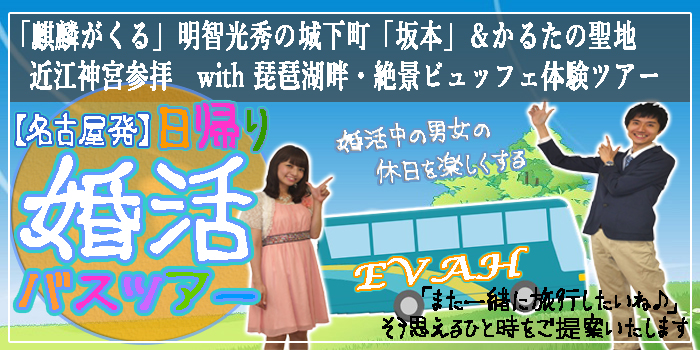 「麒麟がくる」明智光秀の城下町「坂本」&かるたの聖地
近江神宮参拝 with 琵琶湖畔・絶景ビュッフェ体験ツアー

【名古屋発】日帰り
婚活
バスツアー

婚活中の男女の
休日を楽しくする

EVAH

「また一緒に旅行したいね♪」
そう思えるひと時をご提案いたします